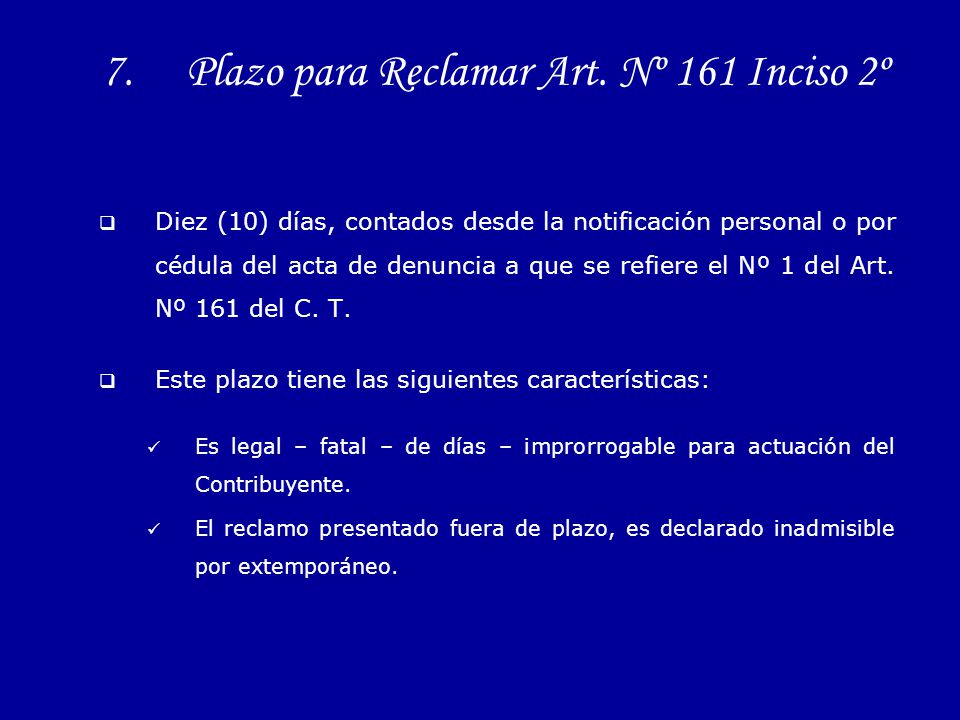 7. Plazo para Reclamar Art. Nº 161 Inciso 2º

❑ Diez (10) días, contados desde la notificación personal o por cédula del acta de denuncia a que se refiere el Nº 1 del Art. Nº 161 del C. T.

❑ Este plazo tiene las siguientes características:

✓ Es legal – fatal – de días – improrrogable para actuación del Contribuyente.

✓ El reclamo presentado fuera de plazo, es declarado inadmisible por extemporáneo.